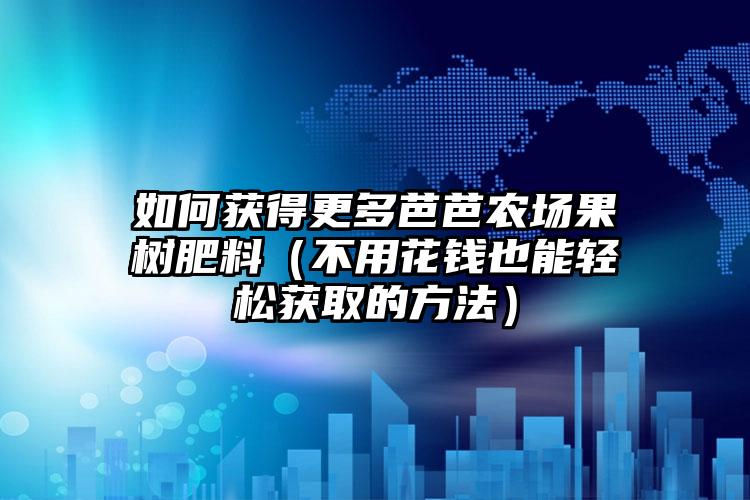 如何获得更多芭芭农场果树肥料（不用花钱也能轻松获取的方法）